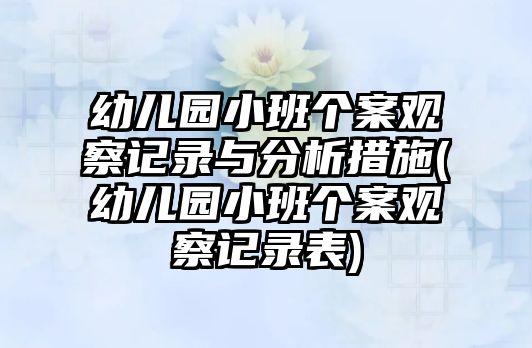 幼儿园小班个案观察记录与分析措施(幼儿园小班个案观察记录表)